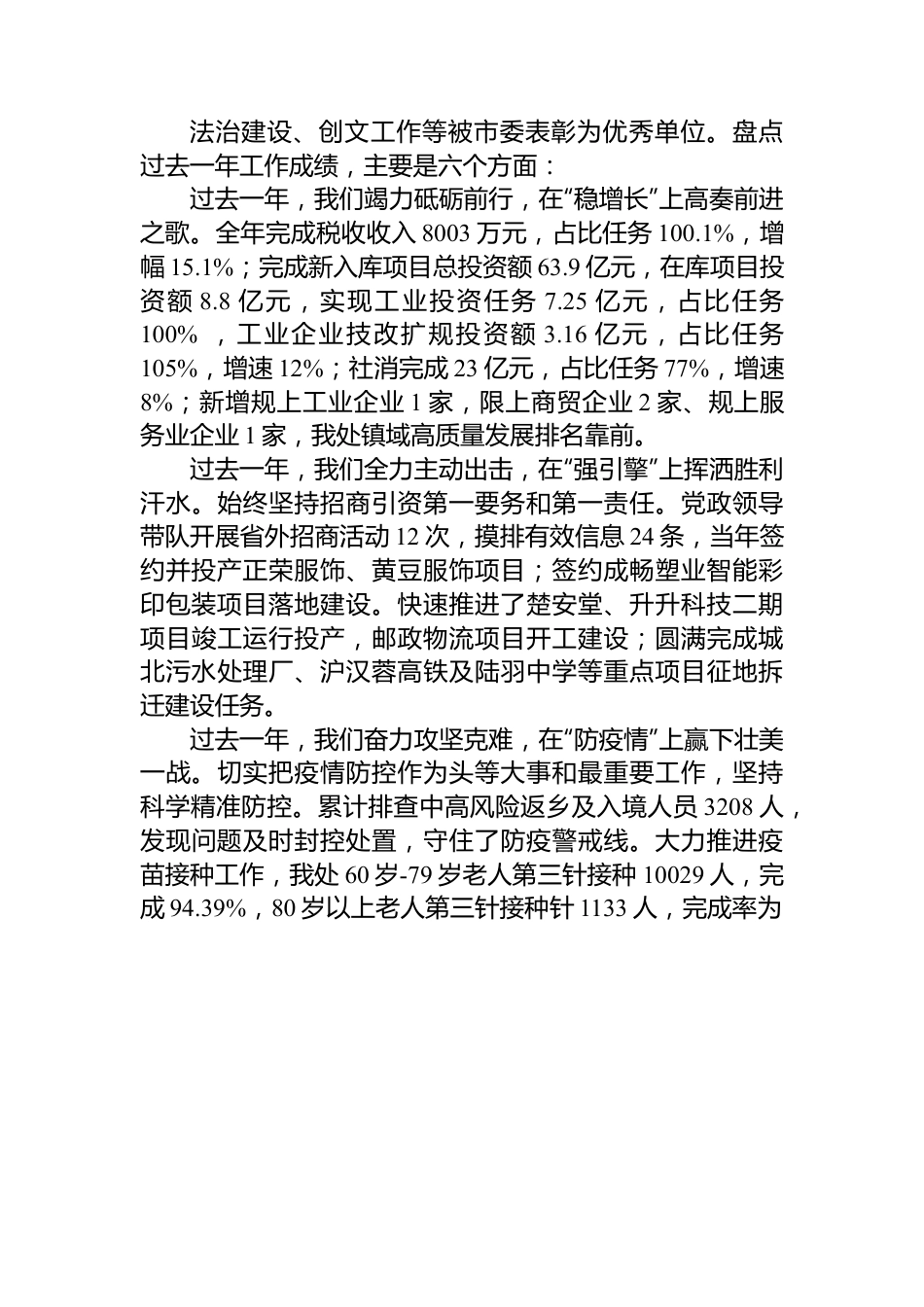 法治建设、创文工作等被市委表彰为优秀单位。盘点过去一年工作成绩，主要是六个方面：

过去一年，我们竭力砥砺前行，在“稳增长”上高奏前进之歌。全年完成税收收入 8003 万元，占比任务 100.1%，增幅 15.1%；完成新入库项目总投资额 63.9 亿元，在库项目投资额 8.8 亿元，实现工业投资任务 7.25 亿元，占比任务 100% ，工业企业技改扩规投资额 3.16 亿元，占比任务 105%，增速 12%；社消完成 23 亿元，占比任务 77%，增速 8%；新增规上工业企业 1 家，限上商贸企业 2 家、规上服务业企业 1 家，我处镇域高质量发展排名靠前。

过去一年，我们全力主动出击，在“强引擎”上挥洒胜利汗水。始终坚持招商引资第一要务和第一责任。党政领导带队开展省外招商活动 12 次，摸排有效信息 24 条，当年签约并投产正荣服饰、黄豆服饰项目；签约成畅塑业智能彩印包装项目落地建设。快速推进了楚安堂、升升科技二期项目竣工运行投产，邮政物流项目开工建设；圆满完成城北污水处理厂、沪汉蓉高铁及陆羽中学等重点项目征地拆迁建设任务。

过去一年，我们奋力攻坚克难，在“防疫情”上赢下壮美一战。切实把疫情防控作为头等大事和最重要工作，坚持科学精准防控。累计排查中高风险返乡及入境人员 3208 人，发现问题及时封控处置，守住了防疫警戒线。大力推进疫苗接种工作，我处 60 岁-79 岁老人第三针接种 10029 人，完成 94.39%，80 岁以上老人第三针接种针 1133 人，完成率为